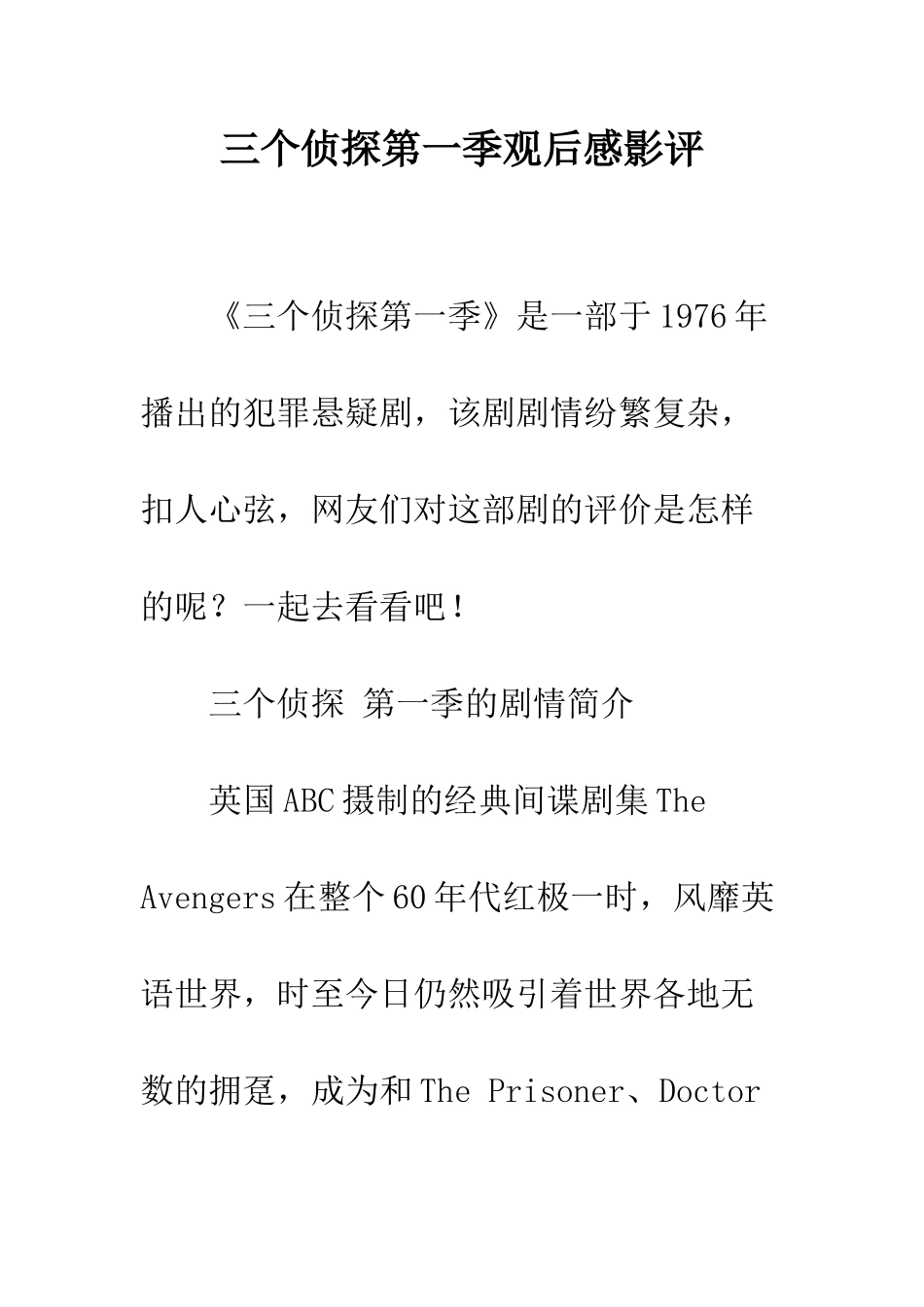 三个侦探第一季观后感影评

《三个侦探第一季》是一部于1976年播出的犯罪悬疑剧，该剧剧情纷繁复杂，扣人心弦，网友们对这部剧的评价是怎样的呢？一起去看看吧！

三个侦探 第一季的剧情简介

英国ABC摄制的经典间谍剧集The Avengers在整个60年代红极一时，风靡英语世界，时至今日仍然吸引着世界各地无数的拥趸，成为和The Prisoner、Doctor